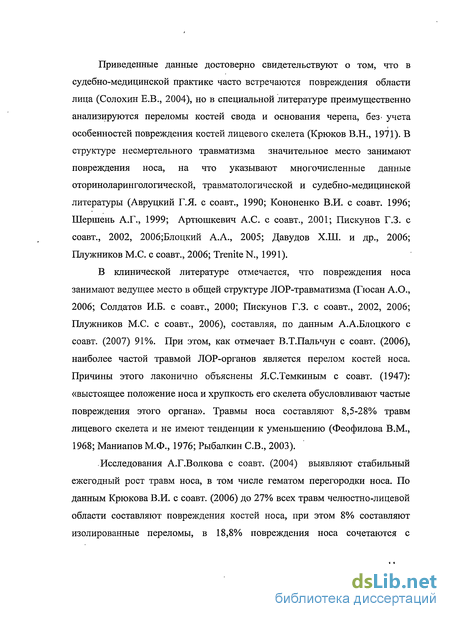 Приведенные данные достоверно свидетельствуют о том, что в судебно-медицинской практике часто встречаются повреждения области лица (Солохин Е.В., 2004), но в специальной литературе преимущественно анализируются переломы костей свода и основания черепа, без учета особенностей повреждения костей лицевого скелета (Крюков В.Н., 1971). В структуре несмертельного травматизма значительное место занимают повреждения носа, на что указывают многочисленные данные оториноларингологической, травматологической и судебно-медицинской литературы (Авруцкий Г.Я. с соавт., 1990; Кононенко В.И. с соавт. 1996; Шершень А.Г., 1999; Артюшкевич А.С. с соавт., 2001; Пискунов Г.З. с соавт., 2002, 2006;Блоцкий А.А., 2005; Давудов Х.Ш. и др., 2006; Плужников М.С. с соавт., 2006; Trenite N., 1991).

В клинической литературе отмечается, что повреждения носа занимают ведущее место в общей структуре ЛОР-травматизма (Гюсан А.О., 2006; Солдатов И.Б. с соавт., 2000; Пискунов Г.З. с соавт., 2002, 2006; Плужников М.С. с соавт., 2006), составляя, по данным А.А.Блоцкого с соавт. (2007) 91%. При этом, как отмечает В.Т.Пальчун с соавт. (2006), наиболее частой травмой ЛОР-органов является перелом костей носа. Причины этого лаконично объяснены Я.С.Темкиным с соавт. (1947): «выстоящее положение носа и хрупкость его скелета обусловливают частые повреждения этого органа». Травмы носа составляют 8,5-28% травм лицевого скелета и не имеют тенденции к уменьшению (Феофилова В.М., 1968; Маниапов М.Ф., 1976; Рыбалкин С.В., 2003).

Исследования А.Г.Волкова с соавт. (2004) выявляют стабильный ежегодный рост травм носа, в том числе гематом перегородки носа. По данным Крюкова В.И. с соавт. (2006) до 27% всех травм челюстно-лицевой области составляют повреждения костей носа, при этом 8% составляют изолированные переломы, в 18,8% повреждения носа сочетаются с

dsLib.net
библиотека диссертаций